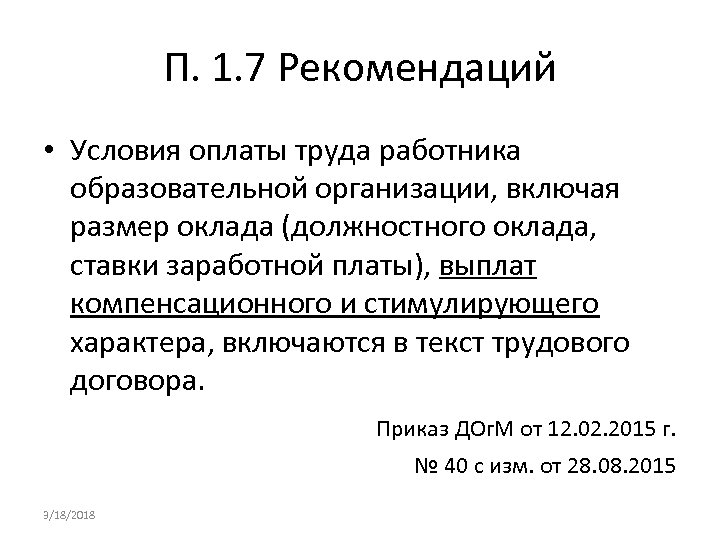 П. 1.7 Рекомендаций

• Условия оплаты труда работника образовательной организации, включая размер оклада (должностного оклада, ставки заработной платы), выплат компенсационного и стимулирующего характера, включаются в текст трудового договора.

Приказ ДОгМ от 12.02.2015 г.

№ 40 с изм. от 28.08.2015

3/18/2018